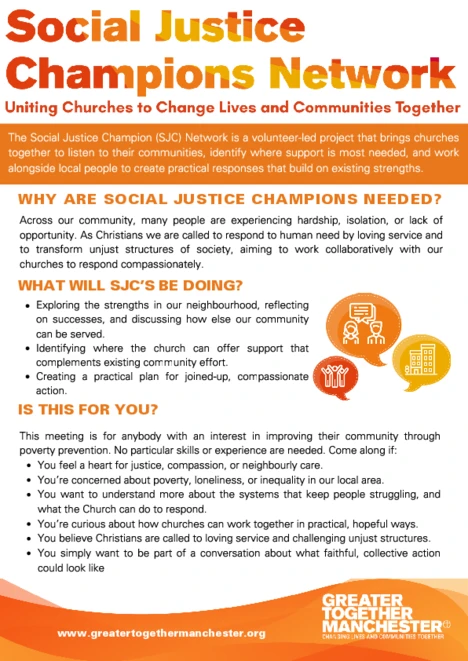 Social Justice Champions Network

Uniting Churches to Change Lives and Communities Together

The Social Justice Champion (SJC) Network is a volunteer-led project that brings churches together to listen to their communities, identify where support is most needed, and work alongside local people to create practical responses that build on existing strengths.

WHY ARE SOCIAL JUSTICE CHAMPIONS NEEDED?

Across our community, many people are experiencing hardship, isolation, or lack of opportunity. As Christians we are called to respond to human need by loving service and to transform unjust structures of society, aiming to work collaboratively with our churches to respond compassionately.

WHAT WILL SJC'S BE DOING?

- Exploring the strengths in our neighbourhood, reflecting on successes, and discussing how else our community can be served.
- Identifying where the church can offer support that complements existing community effort.
- Creating a practical plan for joined-up, compassionate action.

IS THIS FOR YOU?

This meeting is for anybody with an interest in improving their community through poverty prevention. No particular skills or experience are needed. Come along if:

- You feel a heart for justice, compassion, or neighbourly care.
- You're concerned about poverty, loneliness, or inequality in our local area.
- You want to understand more about the systems that keep people struggling, and what the Church can do to respond.
- You're curious about how churches can work together in practical, hopeful ways.
- You believe Christians are called to loving service and challenging unjust structures.
- You simply want to be part of a conversation about what faithful, collective action could look like

www.greatertogethermanchester.org

GREATER TOGETHER MANCHESTER
CHANGING LIVES AND COMMUNITIES TOGETHER